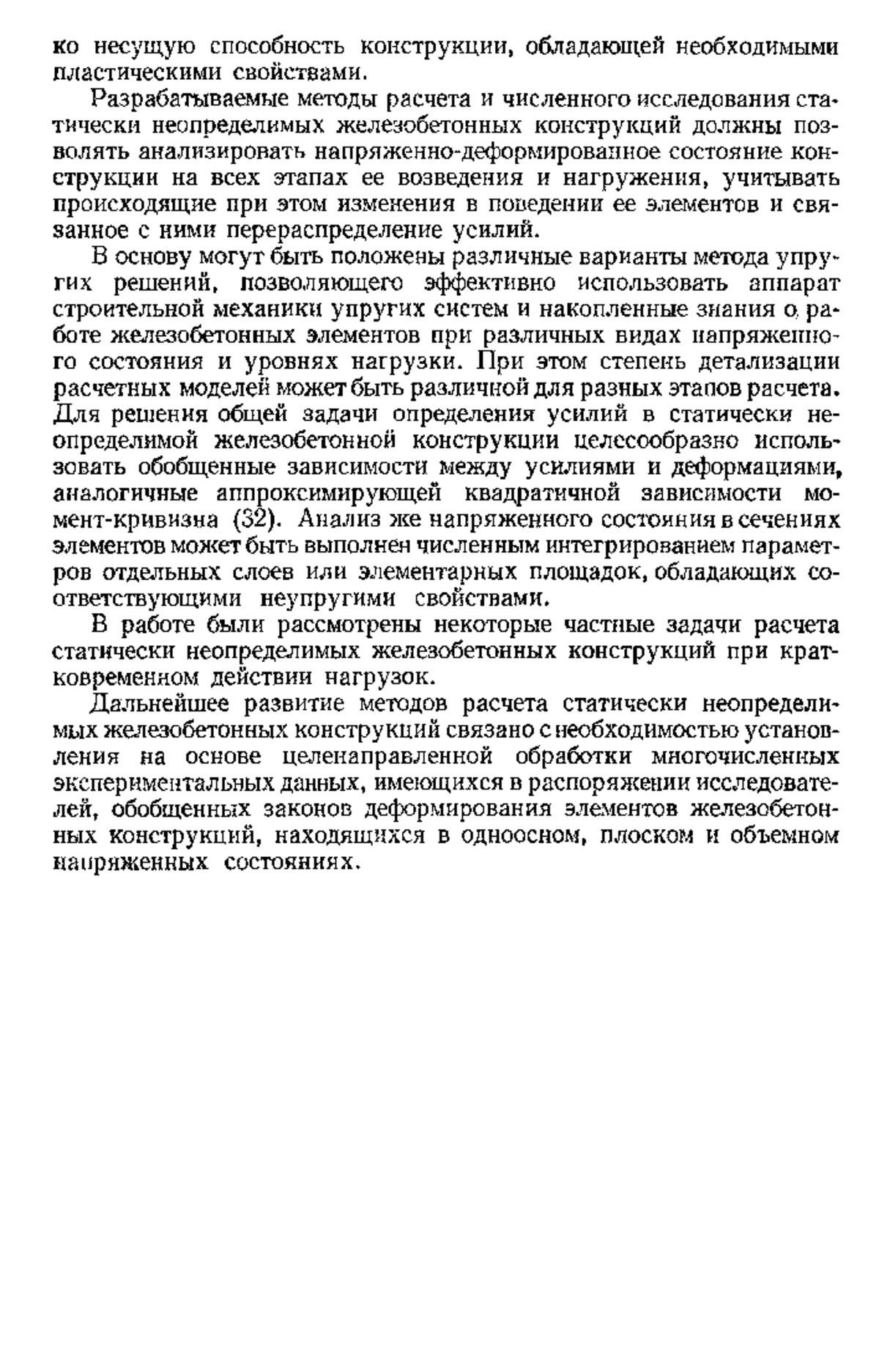 ко несущую способность конструкции, обладающей необходимыми пластическими свойствами.

Разрабатываемые методы расчета и численного исследования статически неопределимых железобетонных конструкций должны позволять анализировать напряженно-деформированное состояние конструкции на всех этапах ее возведения и нагружения, учитывать происходящие при этом изменения в поведении ее элементов и связанное с ними перераспределение усилий.

В основу могут быть положены различные варианты метода упругих решений, позволяющего эффективно использовать аппарат строительной механики упругих систем и накопленные знания о работе железобетонных элементов при различных видах напряженного состояния и уровнях нагрузки. При этом степень детализации расчетных моделей может быть различной для разных этапов расчета. Для решения общей задачи определения усилий в статически неопределимой железобетонной конструкции целесообразно использовать обобщенные зависимости между усилиями и деформациями, аналогичные аппроксимирующей квадратичной зависимости момент-кривизна (32). Анализ же напряженного состояния в сечениях элементов может быть выполнен численным интегрированием параметров отдельных слоев или элементарных площадок, обладающих соответствующими неупругими свойствами.

В работе были рассмотрены некоторые частные задачи расчета статически неопределимых железобетонных конструкций при кратковременном действии нагрузок.

Дальнейшее развитие методов расчета статически неопределимых железобетонных конструкций связано с необходимостью установления на основе целенаправленной обработки многочисленных экспериментальных данных, имеющихся в распоряжении исследователей, обобщенных законов деформирования элементов железобетонных конструкций, находящихся в одноосном, плоском и объемном напряженных состояниях.